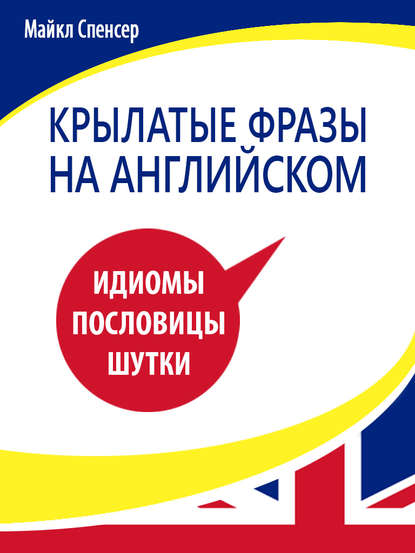 Майкл Спенсер

КРЫЛАТЫЕ ФРАЗЫ НА АНГЛИЙСКОМ

ИДИОМЫ
ПОСЛОВИЦЫ
ШУТКИ